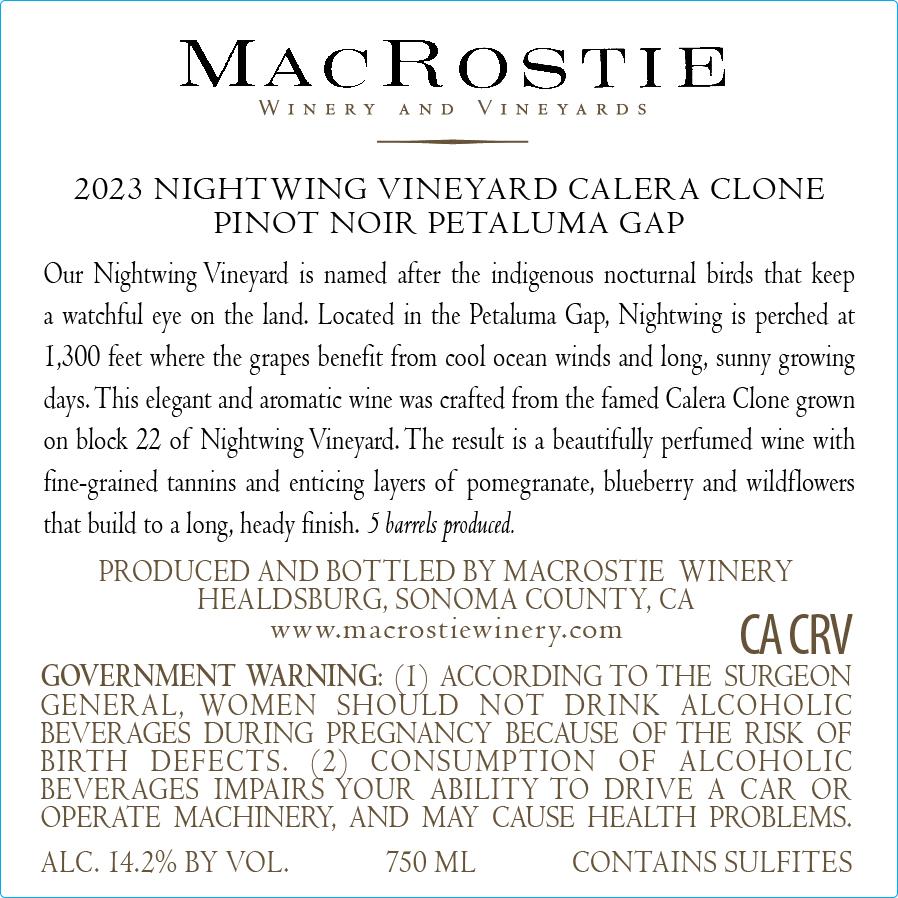 MACROSTIE
WINERY AND VINEYARDS

2023 NIGHTWING VINEYARD CALERA CLONE
PINOT NOIR PETALUMA GAP

Our Nightwing Vineyard is named after the indigenous nocturnal birds that keep a watchful eye on the land. Located in the Petaluma Gap, Nightwing is perched at 1,300 feet where the grapes benefit from cool ocean winds and long, sunny growing days. This elegant and aromatic wine was crafted from the famed Calera Clone grown on block 22 of Nightwing Vineyard. The result is a beautifully perfumed wine with fine-grained tannins and enticing layers of pomegranate, blueberry and wildflowers that build to a long, heady finish. 5 barrels produced.

PRODUCED AND BOTTLED BY MACROSTIE WINERY
HEALDSBURG, SONOMA COUNTY, CA
www.macrostiewinery.com

CA CRV

GOVERNMENT WARNING: (1) ACCORDING TO THE SURGEON GENERAL, WOMEN SHOULD NOT DRINK ALCOHOLIC BEVERAGES DURING PREGNANCY BECAUSE OF THE RISK OF BIRTH DEFECTS. (2) CONSUMPTION OF ALCOHOLIC BEVERAGES IMPAIRS YOUR ABILITY TO DRIVE A CAR OR OPERATE MACHINERY, AND MAY CAUSE HEALTH PROBLEMS.

ALC. 14.2% BY VOL. 750 ML CONTAINS SULFITES